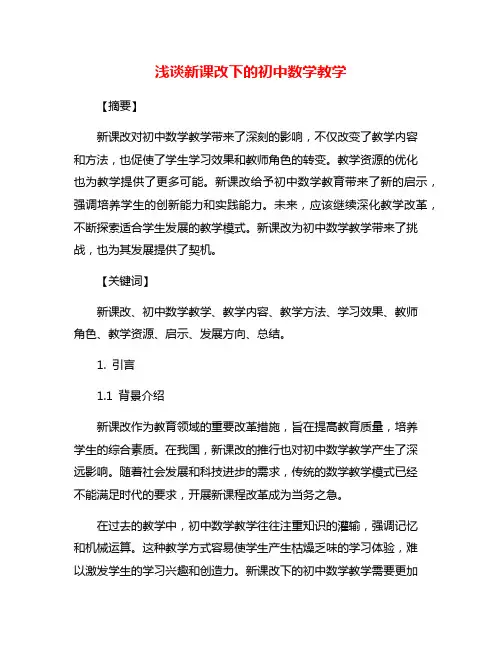 浅谈新课改下的初中数学教学

【摘要】

新课改对初中数学教学带来了深刻的影响，不仅改变了教学内容和方法，也促使了学生学习效果和教师角色的转变。教学资源的优化也为教学提供了更多可能。新课改给予初中数学教育带来了新的启示，强调培养学生的创新能力和实践能力。未来，应该继续深化教学改革，不断探索适合学生发展的教学模式。新课改为初中数学教学带来了挑战，也为其发展提供了契机。

【关键词】

新课改、初中数学教学、教学内容、教学方法、学习效果、教师角色、教学资源、启示、发展方向、总结。

1. 引言

1.1 背景介绍

新课改作为教育领域的重要改革措施，旨在提高教育质量，培养学生的综合素质。在我国，新课改的推行也对初中数学教学产生了深远影响。随着社会发展和科技进步的需求，传统的数学教学模式已经不能满足时代的要求，开展新课程改革成为当务之急。

在过去的教学中，初中数学教学往往注重知识的灌输，强调记忆和机械运算。这种教学方式容易使学生产生枯燥乏味的学习体验，难以激发学生的学习兴趣和创造力。新课改下的初中数学教学需要更加